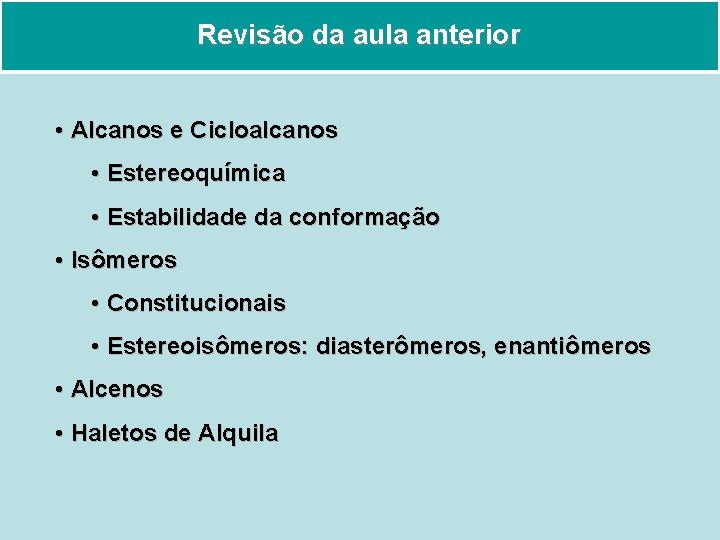 Revisão da aula anterior

• Alcanos e Cicloalcanos
  • Estereoquímica
  • Estabilidade da conformação
• Isômeros
  • Constitucionais
  • Estereoisômeros: diasterômeros, enantiômeros
• Alcenos
• Haletos de Alquila